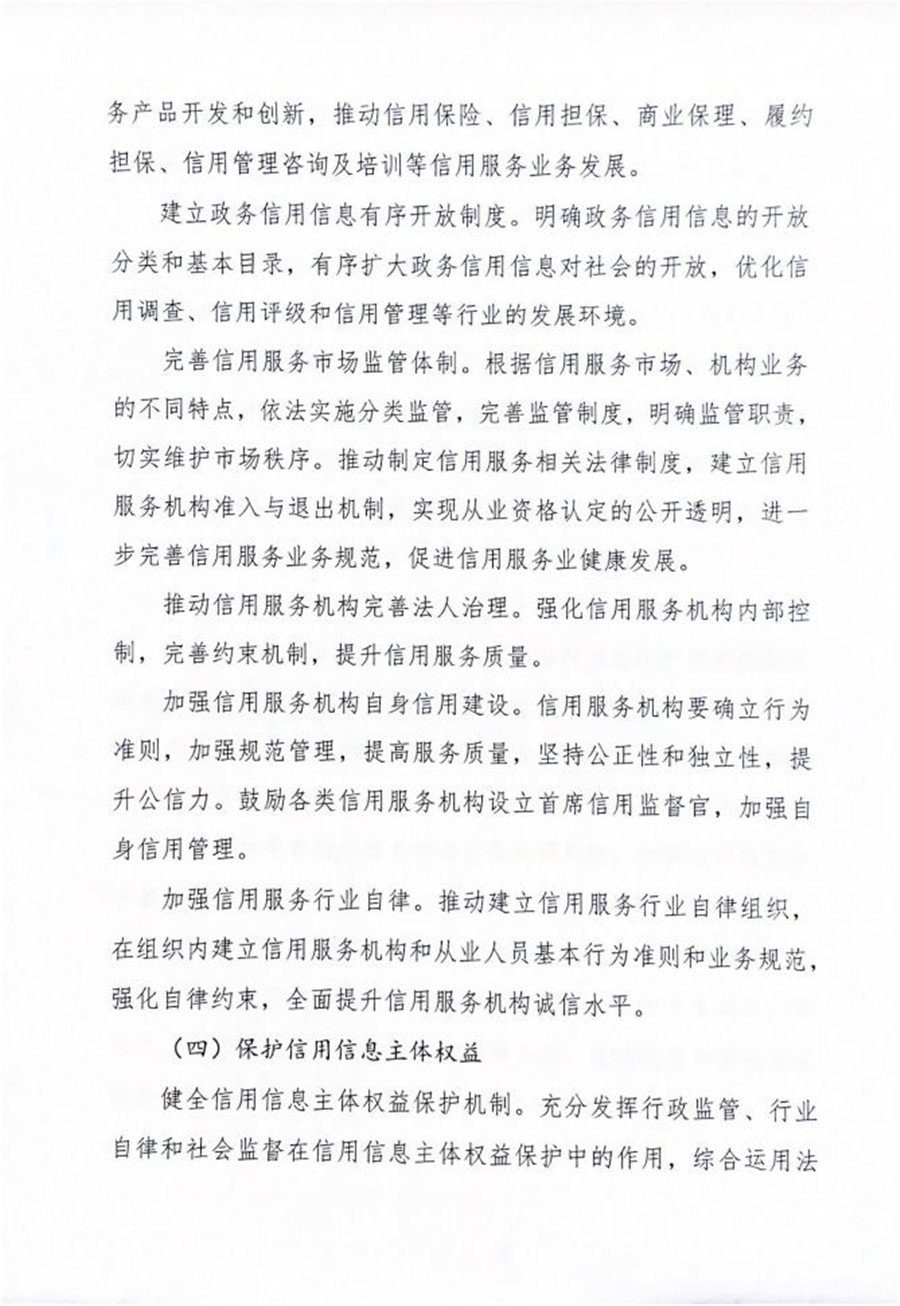 务产品开发和创新，推动信用保险、信用担保、商业保理、履约担保、信用管理咨询及培训等信用服务业务发展。

建立政务信用信息有序开放制度。明确政务信用信息的开放分类和基本目录，有序扩大政务信用信息对社会的开放，优化信用调查、信用评级和信用管理等行业的发展环境。

完善信用服务市场监管体制。根据信用服务市场、机构业务的不同特点，依法实施分类监管，完善监管制度，明确监管职责，切实维护市场秩序。推动制定信用服务相关法律制度，建立信用服务机构准入与退出机制，实现从业资格认定的公开透明，进一步完善信用服务业务规范，促进信用服务业健康发展。

推动信用服务机构完善法人治理。强化信用服务机构内部控制，完善约束机制，提升信用服务质量。

加强信用服务机构自身信用建设。信用服务机构要确立行为准则，加强规范管理，提高服务质量，坚持公正性和独立性，提升公信力。鼓励各类信用服务机构设立首席信用监督官，加强自身信用管理。

加强信用服务行业自律。推动建立信用服务行业自律组织，在组织内建立信用服务机构和从业人员基本行为准则和业务规范，强化自律约束，全面提升信用服务机构诚信水平。

（四）保护信用信息主体权益

健全信用信息主体权益保护机制。充分发挥行政监管、行业自律和社会监督在信用信息主体权益保护中的作用，综合运用法